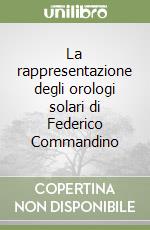 unilibro

La rappresentazione degli orologi solari di Federico Commandino

COPERTINA NON DISPONIBILE